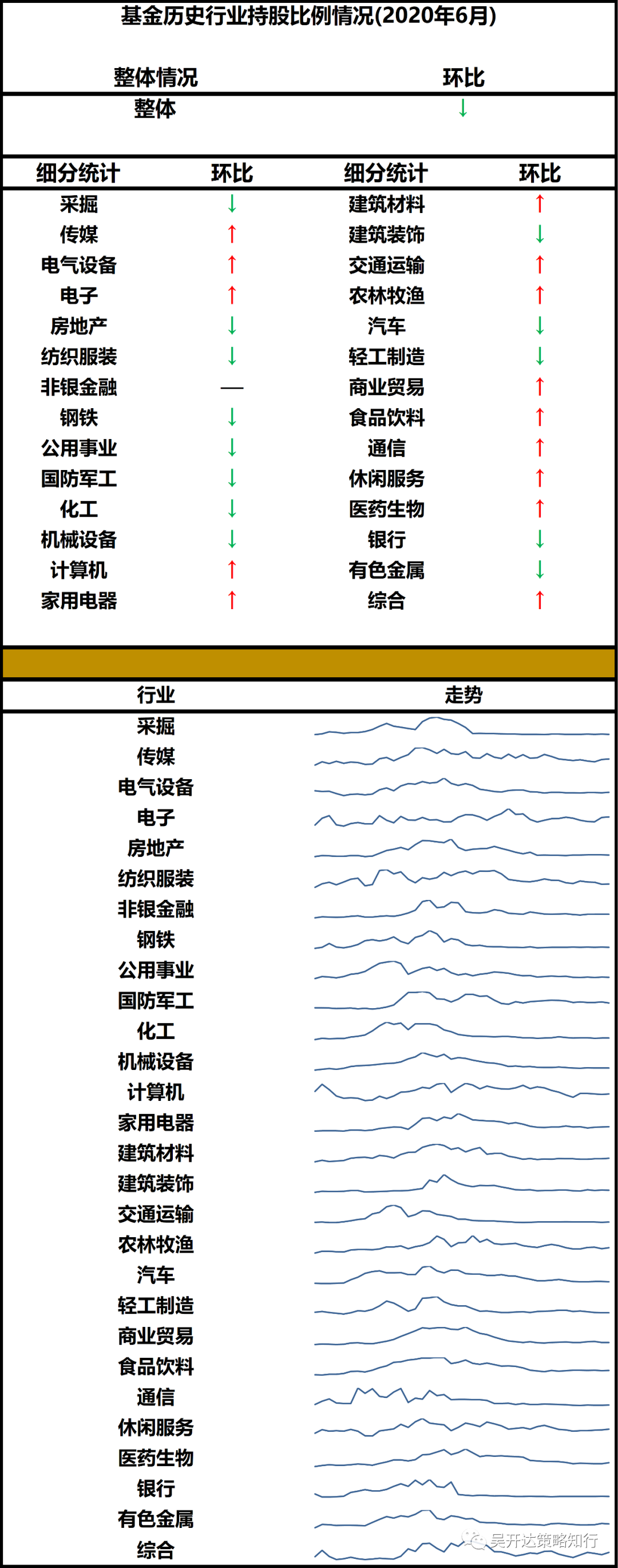 基金历史行业持股比例情况(2020年6月)

| 整体情况 | 环比 |
|---|---|
| 整体 | ↓ |

| 细分统计 | 环比 | 细分统计 | 环比 |
|---|---|---|---|
| 采掘 | ↓ | 建筑材料 | ↑ |
| 传媒 | ↑ | 建筑装饰 | ↓ |
| 电气设备 | ↑ | 交通运输 | ↑ |
| 电子 | ↑ | 农林牧渔 | ↑ |
| 房地产 | ↓ | 汽车 | ↓ |
| 纺织服装 | ↓ | 轻工制造 | ↓ |
| 非银金融 | — | 商业贸易 | ↑ |
| 钢铁 | ↓ | 食品饮料 | ↑ |
| 公用事业 | ↓ | 通信 | ↑ |
| 国防军工 | ↓ | 休闲服务 | ↑ |
| 化工 | ↓ | 医药生物 | ↑ |
| 机械设备 | ↓ | 银行 | ↓ |
| 计算机 | ↑ | 有色金属 | ↓ |
| 家用电器 | ↑ | 综合 | ↑ |

| 行业 | 走势 |
|---|---|
| 采掘 | |
| 传媒 | |
| 电气设备 | |
| 电子 | |
| 房地产 | |
| 纺织服装 | |
| 非银金融 | |
| 钢铁 | |
| 公用事业 | |
| 国防军工 | |
| 化工 | |
| 机械设备 | |
| 计算机 | |
| 家用电器 | |
| 建筑材料 | |
| 建筑装饰 | |
| 交通运输 | |
| 农林牧渔 | |
| 汽车 | |
| 轻工制造 | |
| 商业贸易 | |
| 食品饮料 | |
| 通信 | |
| 休闲服务 | |
| 医药生物 | |
| 银行 | |
| 有色金属 | |
| 综合 | |

吴开达策略知行